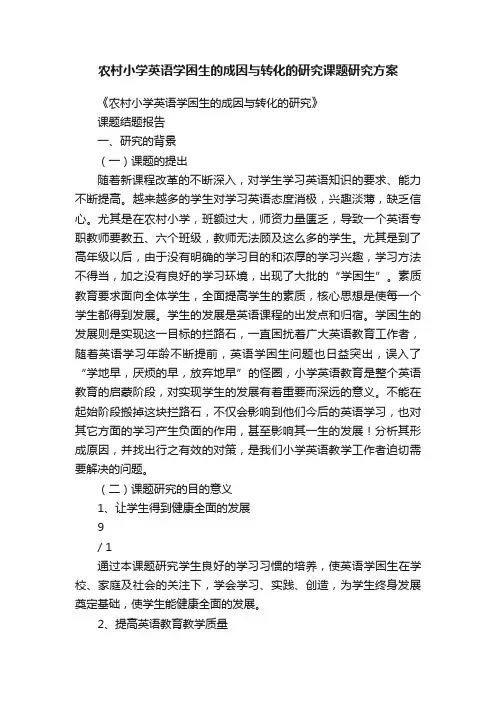 农村小学英语学困生的成因与转化的研究课题研究方案

《农村小学英语学困生的成因与转化的研究》

课题结题报告

一、研究的背景

（一）课题的提出

随着新课程改革的不断深入，对学生学习英语知识的要求、能力不断提高。越来越多的学生对学习英语态度消极，兴趣淡薄，缺乏信心。尤其是在农村小学，班额过大，师资力量匮乏，导致一个英语专职教师要教五、六个班级，教师无法顾及这么多的学生。尤其是到了高年级以后，由于没有明确的学习目的和浓厚的学习兴趣，学习方法不得当，加之没有良好的学习环境，出现了大批的“学困生”。素质教育要求面向全体学生，全面提高学生的素质，核心思想是使每一个学生都得到发展。学生的发展是英语课程的出发点和归宿。学困生的发展则是实现这一目标的拦路石，一直困扰着广大英语教育工作者，随着英语学习年龄不断提前，英语学困生问题也日益突出，误入了“学地早，厌烦的早，放弃地早”的怪圈，小学英语教育是整个英语教育的启蒙阶段，对实现学生的发展有着重要而深远的意义。不能在起始阶段搬掉这块拦路石，不仅会影响到他们今后的英语学习，也对其它方面的学习产生负面的作用，甚至影响其一生的发展！分析其形成原因，并找出行之有效的对策，是我们小学英语教学工作者迫切需要解决的问题。

（二）课题研究的目的意义

1、让学生得到健康全面的发展

9

/ 1

通过本课题研究学生良好的学习习惯的培养，使英语学困生在学校、家庭及社会的关注下，学会学习、实践、创造，为学生终身发展奠定基础，使学生能健康全面的发展。

2、提高英语教育教学质量